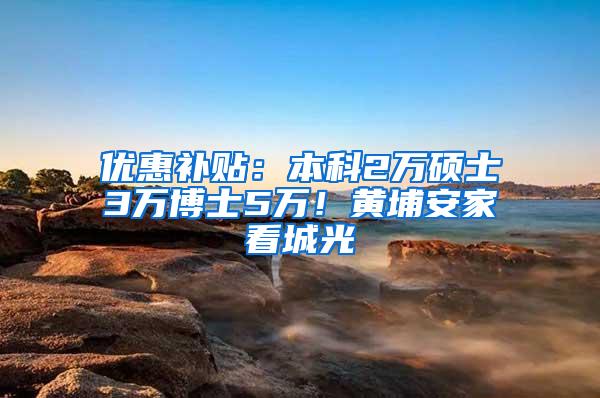 优惠补贴：本科2万硕士3万博士5万！黄埔安家看城光